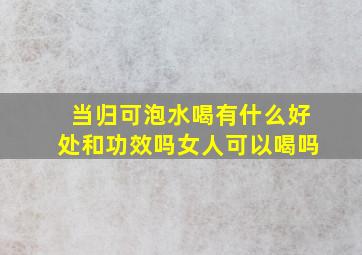 当归可泡水喝有什么好处和功效吗女人可以喝吗